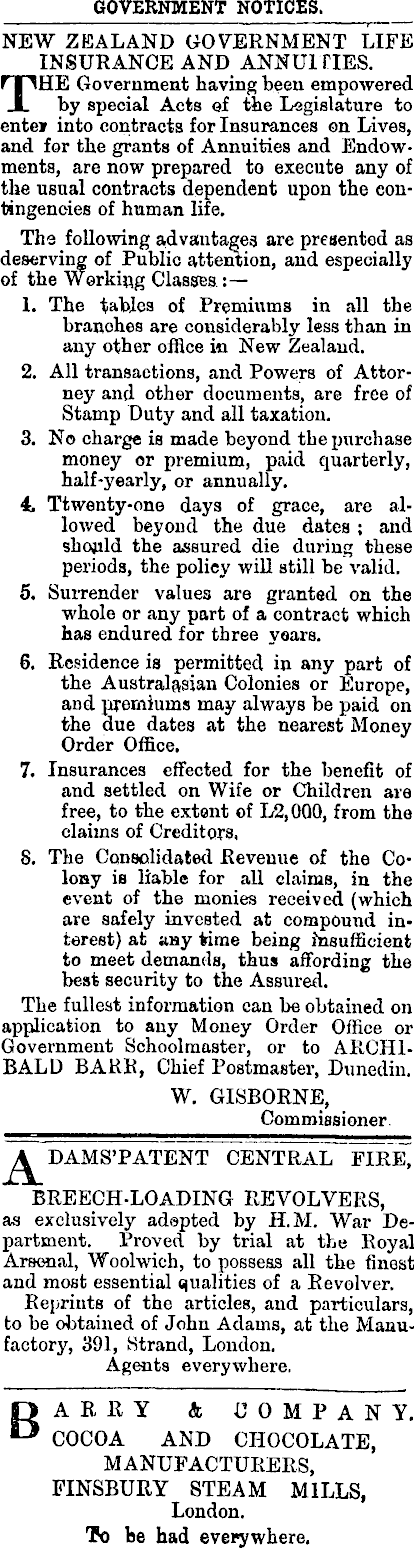 GOVERNMENT NOTICES.

NEW ZEALAND GOVERNMENT LIFE INSURANCE AND ANNUITIES.

THE Government having been empowered by special Acts of the Legislature to enter into contracts for Insurances on Lives, and for the grants of Annuities and Endowments, are now prepared to execute any of the usual contracts dependent upon the contingencies of human life.

The following advantages are presented as deserving of Public attention, and especially of the Working Classes:—

1. The tables of Premiums in all the branches are considerably less than in any other office in New Zealand.

2. All transactions, and Powers of Attorney and other documents, are free of Stamp Duty and all taxation.

3. No charge is made beyond the purchase money or premium, paid quarterly, half-yearly, or annually.

4. Ttwenty-one days of grace, are allowed beyond the due dates; and should the assured die during these periods, the policy will still be valid.

5. Surrender values are granted on the whole or any part of a contract which has endured for three years.

6. Residence is permitted in any part of the Australasian Colonies or Europe, and premiums may always be paid on the due dates at the nearest Money Order Office.

7. Insurances effected for the benefit of and settled on Wife or Children are free, to the extent of L2,000, from the claims of Creditors.

8. The Consolidated Revenue of the Colony is liable for all claims, in the event of the monies received (which are safely invested at compound interest) at any time being insufficient to meet demands, thus affording the best security to the Assured.

The fullest information can be obtained on application to any Money Order Office or Government Schoolmaster, or to ARCHIBALD BARR, Chief Postmaster, Dunedin.

W. GISBORNE,
Commissioner.

ADAMS'PATENT CENTRAL FIRE, BREECH-LOADING REVOLVERS,
as exclusively adopted by H.M. War Department. Proved by trial at the Royal Arsenal, Woolwich, to possess all the finest and most essential qualities of a Revolver.

Reprints of the articles, and particulars, to be obtained of John Adams, at the Manufactory, 391, Strand, London.
Agents everywhere.

BARRY & COMPANY.
COCOA AND CHOCOLATE, MANUFACTURERS,
FINSBURY STEAM MILLS,
London.
To be had everywhere.